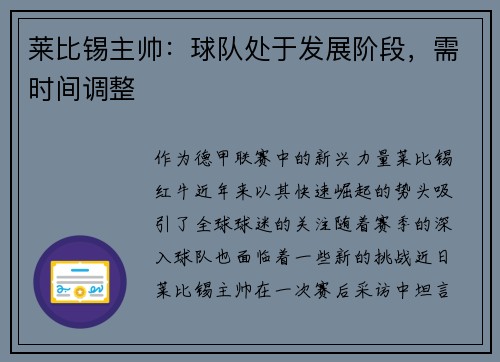 莱比锡主帅：球队处于发展阶段，需时间调整

作为德甲联赛中的新兴力量莱比锡红牛近年来以其快速崛起的势头吸引了全球球迷的关注随着赛季的深入球队也面临着一些新的挑战近日莱比锡主帅在一次赛后采访中坦言